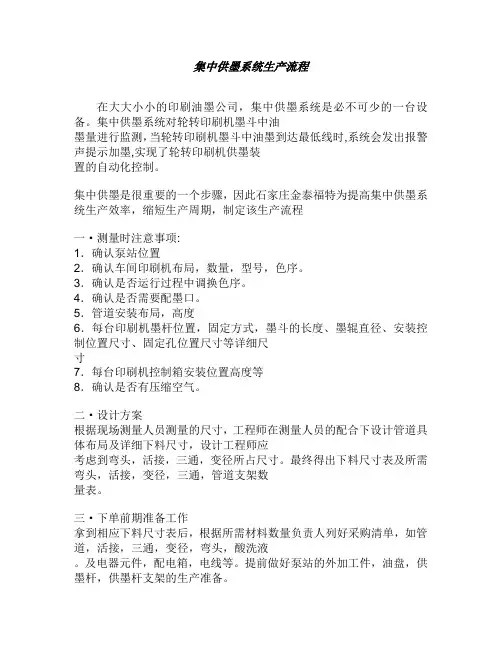 集中供墨系统生产流程

在大大小小的印刷油墨公司，集中供墨系统是必不可少的一台设备。集中供墨系统对轮转印刷机墨斗中油墨量进行监测，当轮转印刷机墨斗中油墨到达最低线时，系统会发出报警声提示加墨，实现了轮转印刷机供墨装置的自动化控制。

集中供墨是很重要的一个步骤，因此石家庄金泰福特为提高集中供墨系统生产效率，缩短生产周期，制定该生产流程

一 • 测量时注意事项:
1. 确认泵站位置
2. 确认车间印刷机布局，数量，型号，色序。
3. 确认是否运行过程中调换色序。
4. 确认是否需要配墨口。
5. 管道安装布局，高度
6. 每台印刷机墨杆位置，固定方式，墨斗的长度、墨辊直径、安装控制位置尺寸、固定孔位置尺寸等详细尺寸
7. 每台印刷机控制箱安装位置高度等
8. 确认是否有压缩空气。

二 • 设计方案
根据现场测量人员测量的尺寸，工程师在测量人员的配合下设计管道具体布局及详细下料尺寸，设计工程师应考虑到弯头，活接，三通，变径所占尺寸。最终得出下料尺寸表及所需弯头，活接，变径，三通，管道支架数量表。

三 • 下单前期准备工作
拿到相应下料尺寸表后，根据所需材料数量负责人列好采购清单，如管道，活接，三通，变径，弯头，酸洗液。及电器元件，配电箱，电线等。提前做好泵站的外加工件，油盘，供墨杆，供墨杆支架的生产准备。